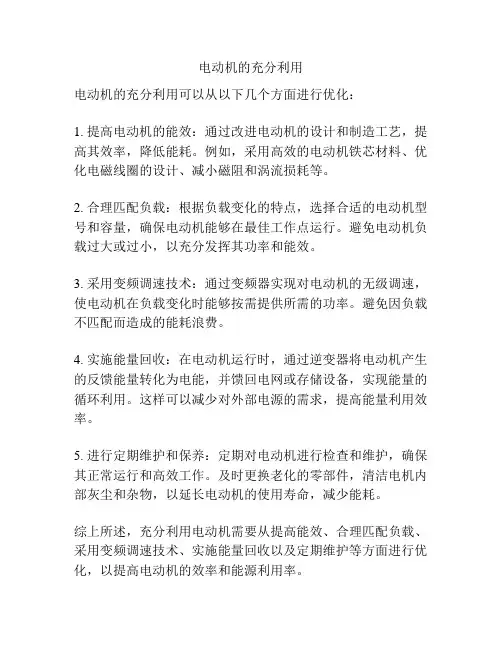 电动机的充分利用

电动机的充分利用可以从以下几个方面进行优化：

1. 提高电动机的能效：通过改进电动机的设计和制造工艺，提高其效率，降低能耗。例如，采用高效的电动机铁芯材料、优化电磁线圈的设计、减小磁阻和涡流损耗等。

2. 合理匹配负载：根据负载变化的特点，选择合适的电动机型号和容量，确保电动机能够在最佳工作点运行。避免电动机负载过大或过小，以充分发挥其功率和能效。

3. 采用变频调速技术：通过变频器实现对电动机的无级调速，使电动机在负载变化时能够按需提供所需的功率。避免因负载不匹配而造成的能耗浪费。

4. 实施能量回收：在电动机运行时，通过逆变器将电动机产生的反馈能量转化为电能，并馈回电网或存储设备，实现能量的循环利用。这样可以减少对外部电源的需求，提高能量利用效率。

5. 进行定期维护和保养：定期对电动机进行检查和维护，确保其正常运行和高效工作。及时更换老化的零部件，清洁电机内部灰尘和杂物，以延长电动机的使用寿命，减少能耗。

综上所述，充分利用电动机需要从提高能效、合理匹配负载、采用变频调速技术、实施能量回收以及定期维护等方面进行优化，以提高电动机的效率和能源利用率。